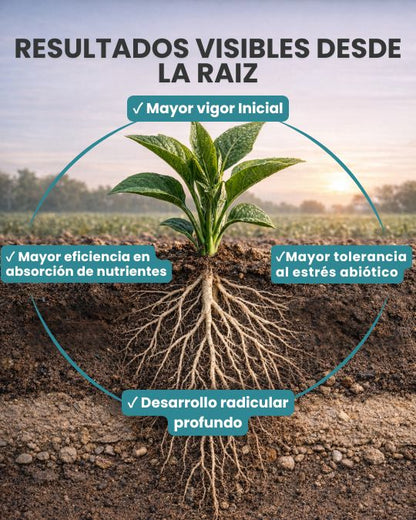 RESULTADOS VISIBLES DESDE LA RAIZ

✓ Mayor vigor Inicial

✓ Mayor eficiencia en absorción de nutrientes

✓Mayor tolerancia al estrés abiótico

✓ Desarrollo radicular profundo